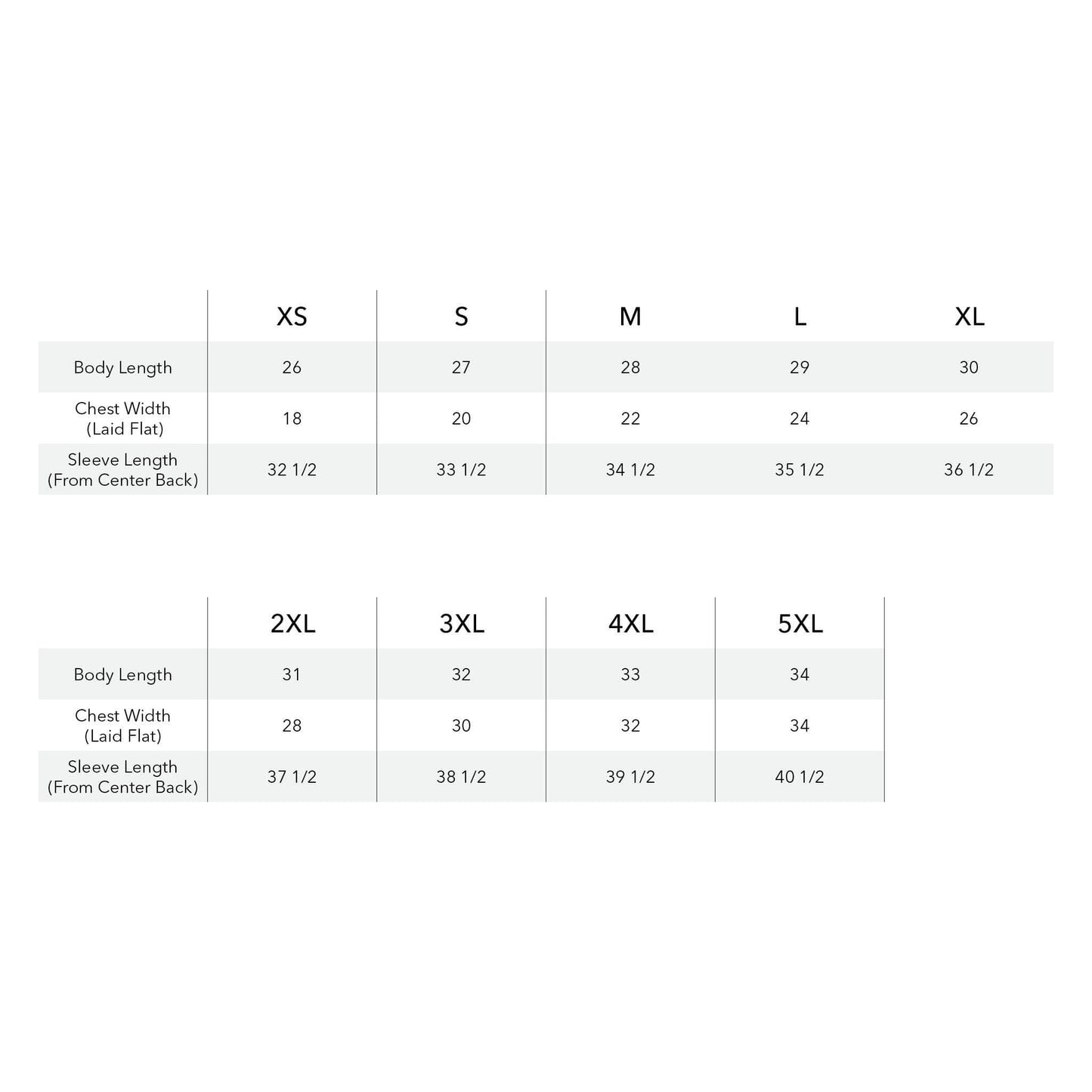 | | XS | S | M | L | XL |
|---|---|---|---|---|---|
| Body Length | 26 | 27 | 28 | 29 | 30 |
| Chest Width (Laid Flat) | 18 | 20 | 22 | 24 | 26 |
| Sleeve Length (From Center Back) | 32 1/2 | 33 1/2 | 34 1/2 | 35 1/2 | 36 1/2 |

| | 2XL | 3XL | 4XL | 5XL |
|---|---|---|---|---|
| Body Length | 31 | 32 | 33 | 34 |
| Chest Width (Laid Flat) | 28 | 30 | 32 | 34 |
| Sleeve Length (From Center Back) | 37 1/2 | 38 1/2 | 39 1/2 | 40 1/2 |